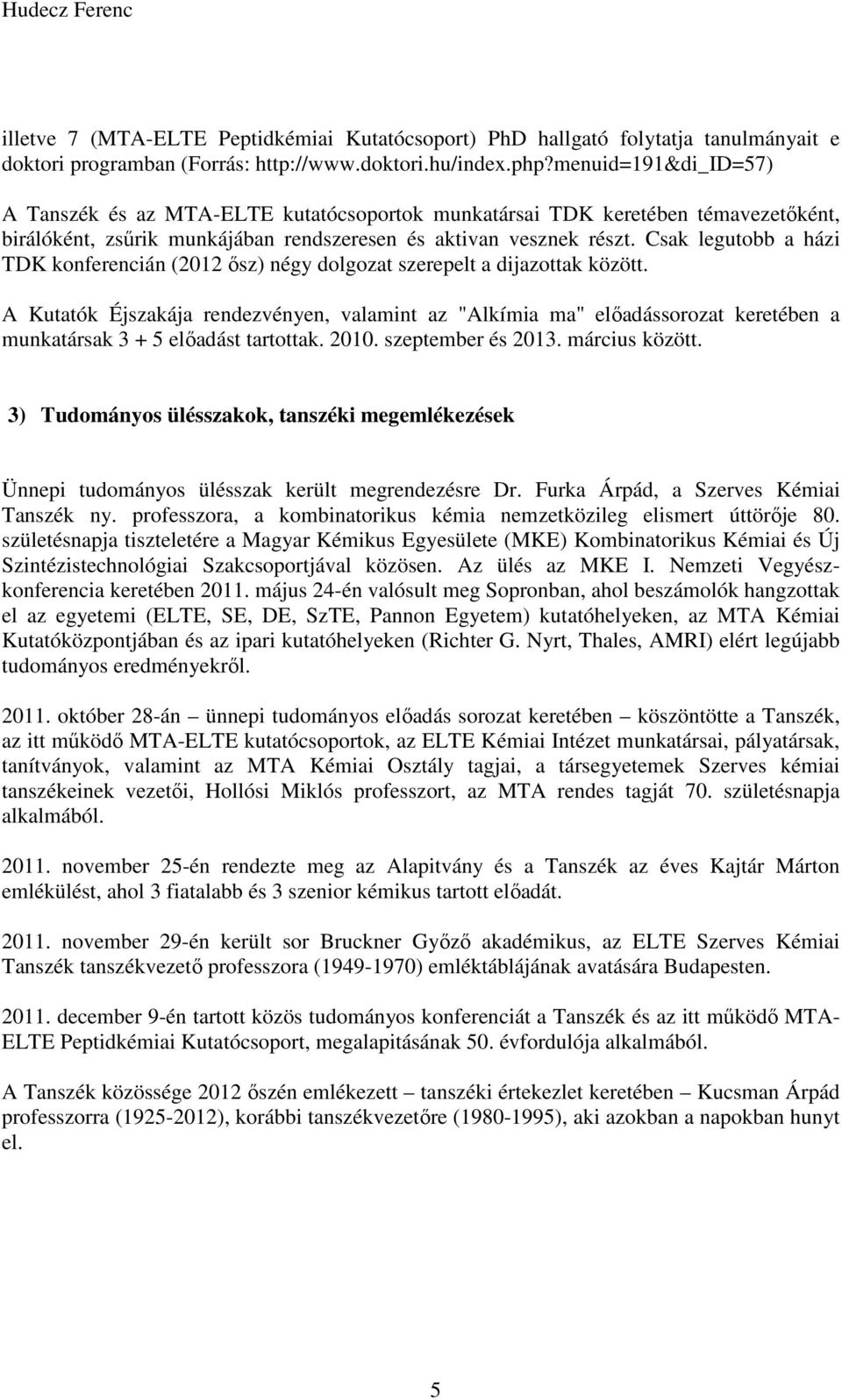 Hudecz Ferenc

illetve 7 (MTA-ELTE Peptidkémiai Kutatócsoport) PhD hallgató folytatja tanulmányait e doktori programban (Forrás: http://www.doktori.hu/index.php?menuid=191&di_ID=57)

A Tanszék és az MTA-ELTE kutatócsoportok munkatársai TDK keretében témavezetőként, bírálóként, zsűrik munkájában rendszeresen és aktivan vesznek részt. Csak legutobb a házi TDK konferencián (2012 ősz) négy dolgozat szerepelt a dijazottak között.

A Kutatók Éjszakája rendezvényen, valamint az "Alkímia ma" előadássorozat keretében a munkatársak 3 + 5 előadást tartottak. 2010. szeptember és 2013. március között.

3) Tudományos ülésszakok, tanszéki megemlékezések

Ünnepi tudományos ülésszak került megrendezésre Dr. Furka Árpád, a Szerves Kémiai Tanszék ny. professzora, a kombinatorikus kémia nemzetközileg elismert úttörője 80. születésnapja tiszteletére a Magyar Kémikus Egyesülete (MKE) Kombinatorikus Kémiai és Új Szintézistechnológiai Szakcsoportjával közösen. Az ülés az MKE I. Nemzeti Vegyészkonferencia keretében 2011. május 24-én valósult meg Sopronban, ahol beszámolók hangzottak el az egyetemi (ELTE, SE, DE, SzTE, Pannon Egyetem) kutatóhelyeken, az MTA Kémiai Kutatóközpontjában és az ipari kutatóhelyeken (Richter G. Nyrt, Thales, AMRI) elért legújabb tudományos eredményekről.

2011. október 28-án – ünnepi tudományos előadás sorozat keretében – köszöntötte a Tanszék, az itt működő MTA-ELTE kutatócsoportok, az ELTE Kémiai Intézet munkatársai, pályatársak, tanítványok, valamint az MTA Kémiai Osztály tagjai, a társegyetemek Szerves kémiai tanszékeinek vezetői, Hollósi Miklós professzort, az MTA rendes tagját 70. születésnapja alkalmából.

2011. november 25-én rendezte meg az Alapitvány és a Tanszék az éves Kajtár Márton emlékülést, ahol 3 fiatalabb és 3 szenior kémikus tartott előadát.

2011. november 29-én került sor Bruckner Győző akadémikus, az ELTE Szerves Kémiai Tanszék tanszékvezető professzora (1949-1970) emléktáblájának avatására Budapesten.

2011. december 9-én tartott közös tudományos konferenciát a Tanszék és az itt működő MTA-ELTE Peptidkémiai Kutatócsoport, megalapitásának 50. évfordulója alkalmából.

A Tanszék közössége 2012 őszén emlékezett – tanszéki értekezlet keretében – Kucsman Árpád professzorra (1925-2012), korábbi tanszékvezetőre (1980-1995), aki azokban a napokban hunyt el.

5